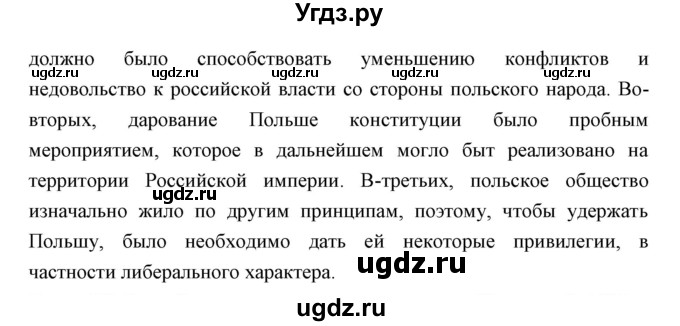 Угдз.ру

должно было способствовать уменьшению конфликтов и недовольство к российской власти со стороны польского народа. Во-вторых, дарование Польше конституции было пробным мероприятием, которое в дальнейшем могло быт реализовано на территории Российской империи. В-третьих, польское общество изначально жило по другим принципам, поэтому, чтобы удержать Польшу, было необходимо дать ей некоторые привилегии, в частности либерального характера.

ugdz.ru ugdz.ru ugdz.ru ugdz.ru ugdz.ru ugdz.ru ugdz.ru ugdz.ru